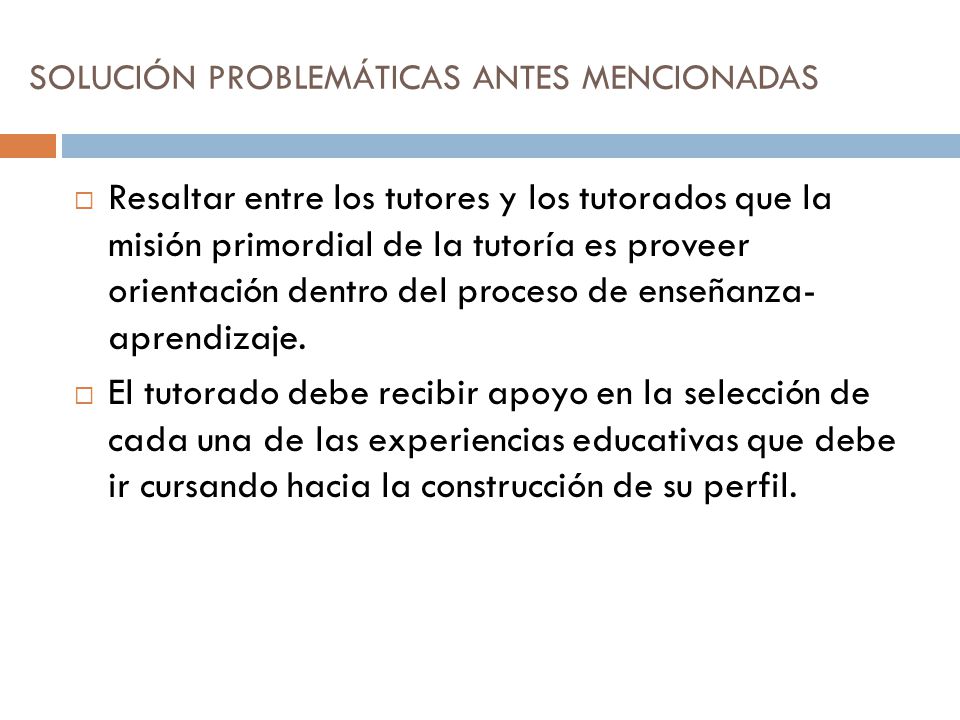 SOLUCIÓN PROBLEMÁTICAS ANTES MENCIONADAS

□ Resaltar entre los tutores y los tutorados que la misión primordial de la tutoría es proveer orientación dentro del proceso de enseñanza-aprendizaje.

□ El tutorado debe recibir apoyo en la selección de cada una de las experiencias educativas que debe ir cursando hacia la construcción de su perfil.